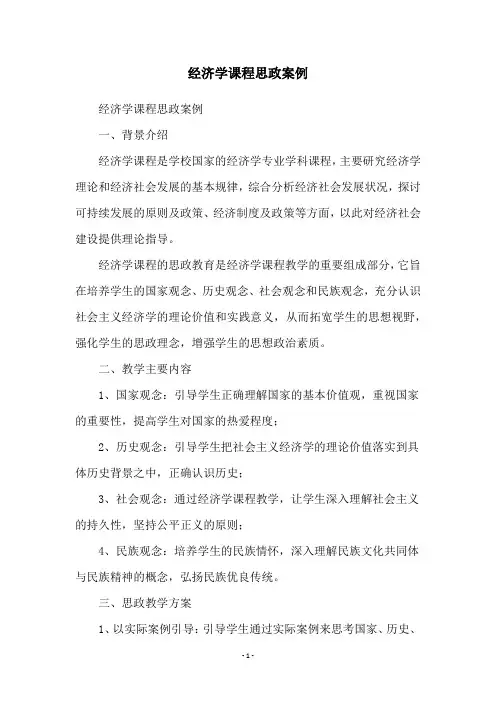 经济学课程思政案例

经济学课程思政案例

一、背景介绍

经济学课程是学校国家的经济学专业学科课程，主要研究经济学理论和经济社会发展的基本规律，综合分析经济社会发展状况，探讨可持续发展的原则及政策、经济制度及政策等方面，以此对经济社会建设提供理论指导。

经济学课程的思政教育是经济学课程教学的重要组成部分，它旨在培养学生的国家观念、历史观念、社会观念和民族观念，充分认识社会主义经济学的理论价值和实践意义，从而拓宽学生的思想视野，强化学生的思政理念，增强学生的思想政治素质。

二、教学主要内容

1、国家观念：引导学生正确理解国家的基本价值观，重视国家的重要性，提高学生对国家的热爱程度；

2、历史观念：引导学生把社会主义经济学的理论价值落实到具体历史背景之中，正确认识历史；

3、社会观念：通过经济学课程教学，让学生深入理解社会主义的持久性，坚持公平正义的原则；

4、民族观念：培养学生的民族情怀，深入理解民族文化共同体与民族精神的概念，弘扬民族优良传统。

三、思政教学方案

1、以实际案例引导：引导学生通过实际案例来思考国家、历史、

- 1 -